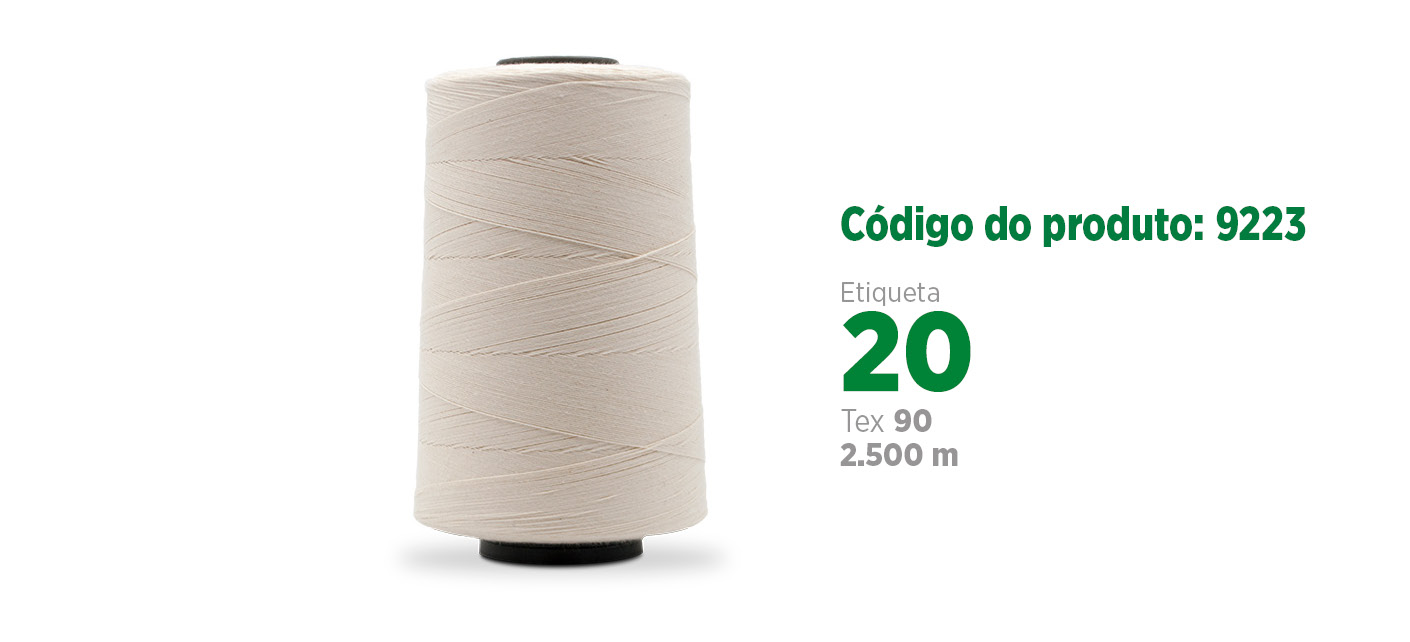 Código do produto: 9223

Etiqueta
20
Tex 90
2.500 m